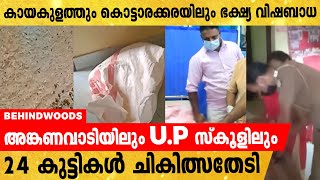 കായകുളത്തും കൊട്ടാരക്കരയിലും ഭക്ഷ്യ വിഷബാധ

BEHINDWOODS

അങ്കണവാടിയിലും U.P സ്കൂളിലും

24 കുട്ടികൾ ചികിത്സതേടി